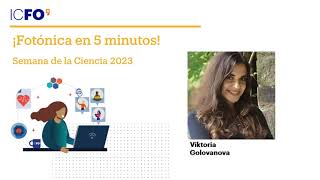 ICFO

¡Fotónica en 5 minutos!

Semana de la Ciencia 2023

Viktoria Golovanova